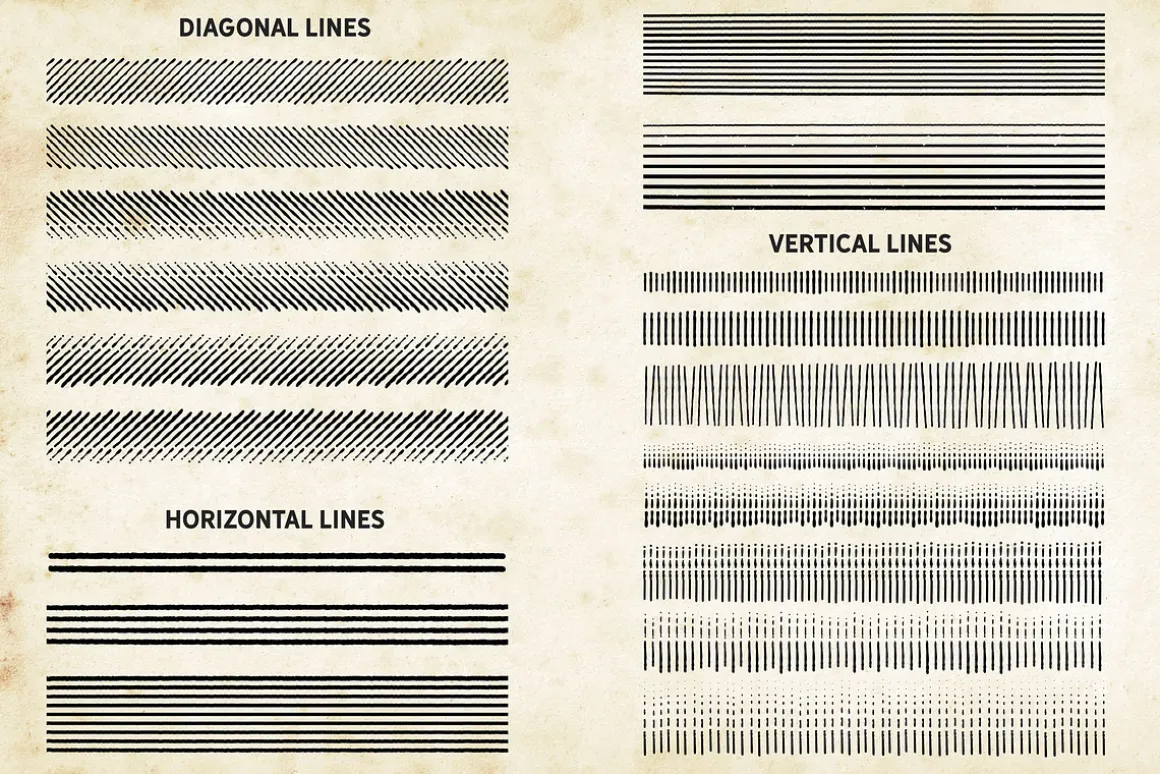 DIAGONAL LINES

HORIZONTAL LINES

VERTICAL LINES